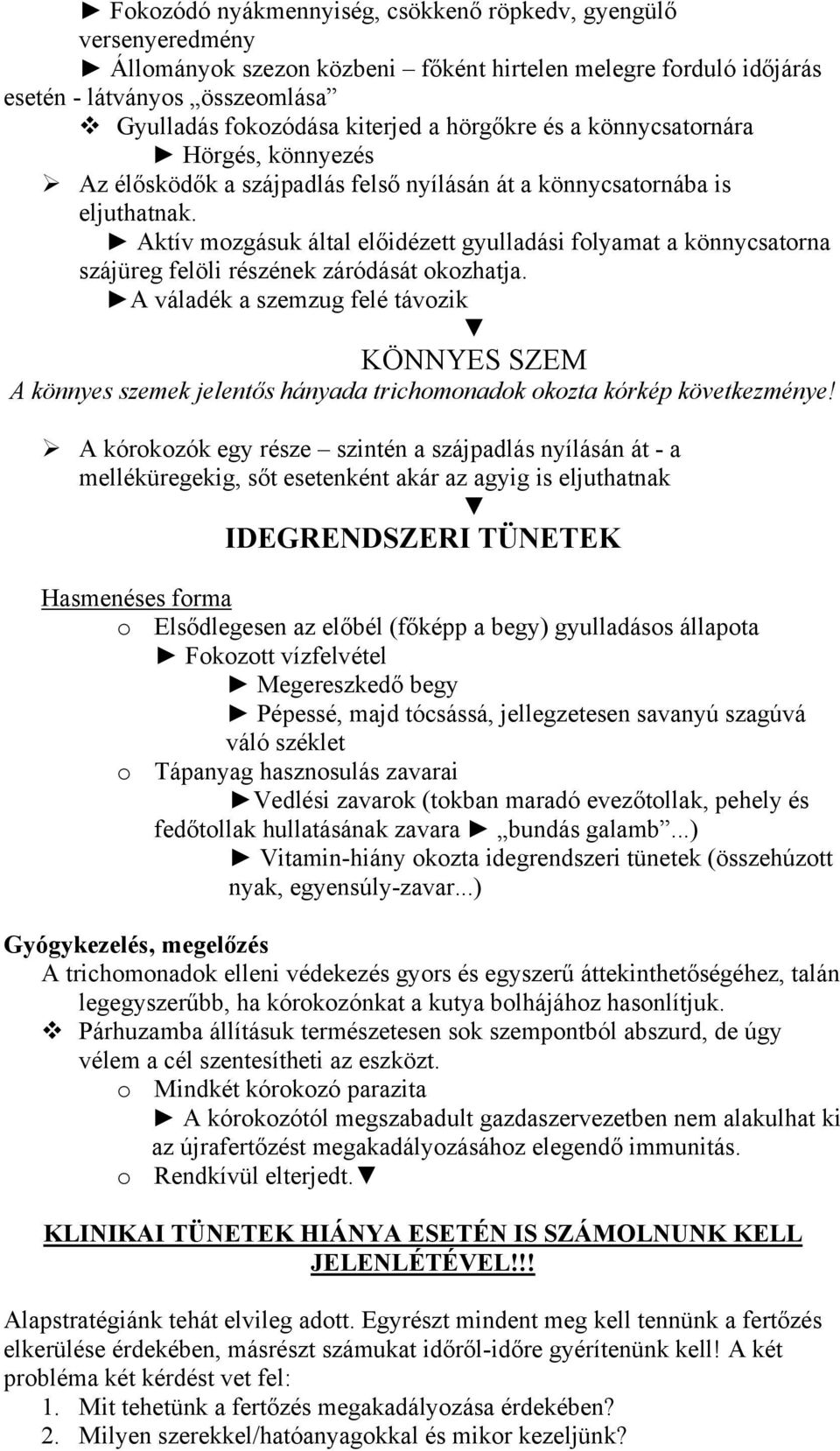 ► Fokozódó nyákmennyiség, csökkenő röpkedv, gyengülő versenyeredmény
► Állományok szezon közbeni – főként hirtelen melegre forduló időjárás esetén - látványos „összeomlása”
❖ Gyulladás fokozódása kiterjed a hörgőkre és a könnycsatornára
► Hörgés, könnyezés
➢ Az élősködők a szájpadlás felső nyílásán át a könnycsatornába is eljuthatnak.
► Aktív mozgásuk által előidézett gyulladási folyamat a könnycsatorna szájüreg felöli részének záródását okozhatja.
►A váladék a szemzug felé távozik
▼
KÖNNYES SZEM
A könnyes szemek jelentős hányada trichomonadok okozta kórkép következménye!

➢ A kórokozók egy része – szintén a szájpadlás nyílásán át - a melléküregekig, sőt esetenként akár az agyig is eljuthatnak
▼
IDEGRENDSZERI TÜNETEK

Hasmenéses forma
o Elsődlegesen az előbél (főképp a begy) gyulladásos állapota
► Fokozott vízfelvétel
► Megereszkedő begy
► Pépessé, majd tócsássá, jellegzetesen savanyú szagúvá váló széklet
o Tápanyag hasznosulás zavarai
►Vedlési zavarok (tokban maradó evezőtollak, pehely és fedőtollak hullatásának zavara ► „bundás galamb”...)
► Vitamin-hiány okozta idegrendszeri tünetek (összehúzott nyak, egyensúly-zavar...)

Gyógykezelés, megelőzés
A trichomonadok elleni védekezés gyors és egyszerű áttekinthetőségéhez, talán legegyszerűbb, ha kórokozónkat a kutya bolhájához hasonlítjuk.
❖ Párhuzamba állításuk természetesen sok szempontból abszurd, de úgy vélem a cél szentesítheti az eszközt.
o Mindkét kórokozó parazita
► A kórokozótól megszabadult gazdaszervezetben nem alakulhat ki az újrafertőzést megakadályozásához elegendő immunitás.
o Rendkívül elterjedt.▼

KLINIKAI TÜNETEK HIÁNYA ESETÉN IS SZÁMOLNUNK KELL JELENLÉTÉVEL!!!

Alapstratégiánk tehát elvileg adott. Egyrészt mindent meg kell tennünk a fertőzés elkerülése érdekében, másrészt számukat időről-időre gyérítenünk kell! A két probléma két kérdést vet fel:
1. Mit tehetünk a fertőzés megakadályozása érdekében?
2. Milyen szerekkel/hatóanyagokkal és mikor kezeljünk?